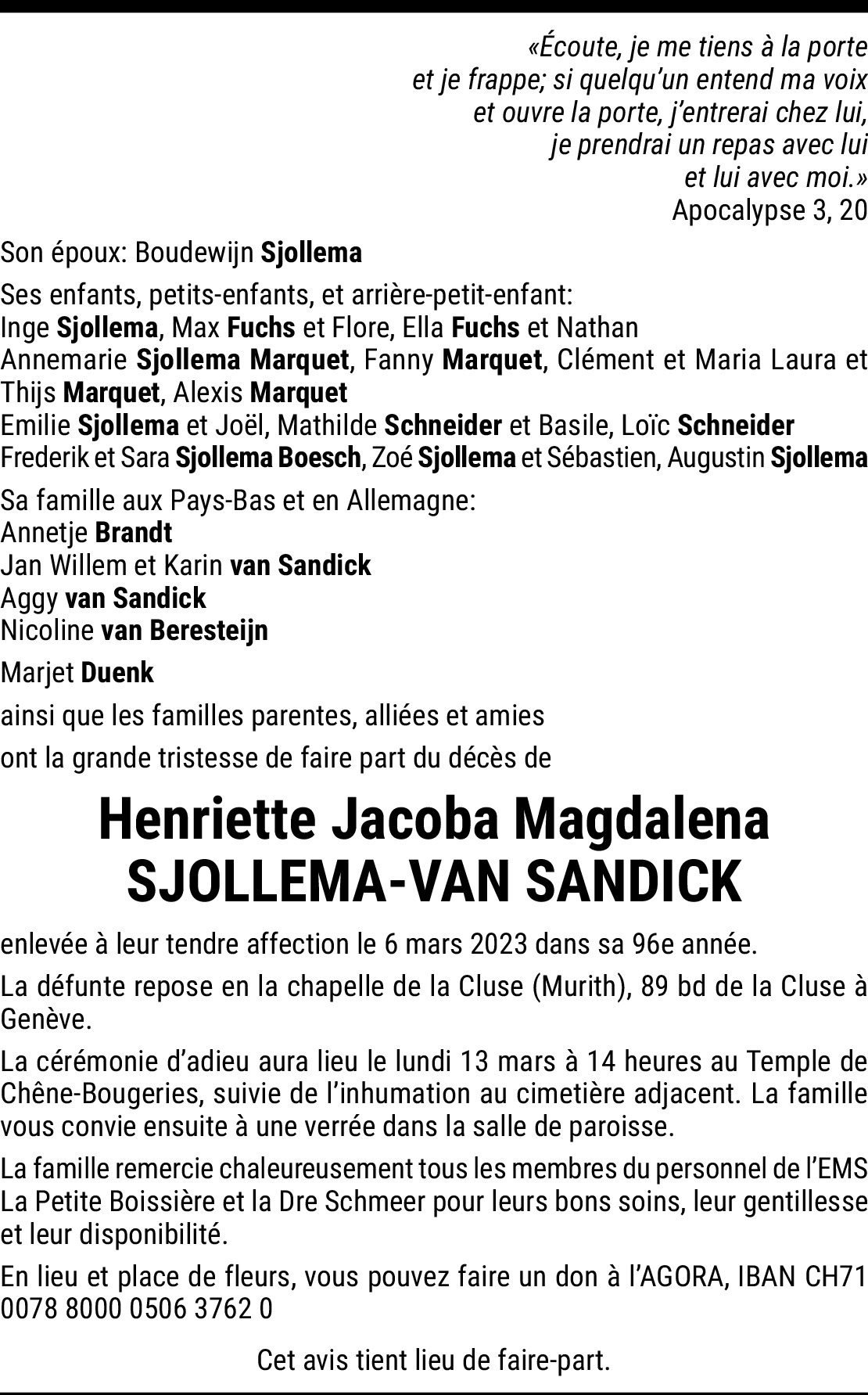 «Écoute, je me tiens à la porte
et je frappe; si quelqu'un entend ma voix
et ouvre la porte, j'entrerai chez lui,
je prendrai un repas avec lui
et lui avec moi.»
Apocalypse 3, 20

Son époux: Boudewijn Sjollema

Ses enfants, petits-enfants, et arrière-petit-enfant:
Inge Sjollema, Max Fuchs et Flore, Ella Fuchs et Nathan
Annemarie Sjollema Marquet, Fanny Marquet, Clément et Maria Laura et Thijs Marquet, Alexis Marquet
Emilie Sjollema et Joël, Mathilde Schneider et Basile, Loïc Schneider
Frederik et Sara Sjollema Boesch, Zoé Sjollema et Sébastien, Augustin Sjollema

Sa famille aux Pays-Bas et en Allemagne:
Annetje Brandt
Jan Willem et Karin van Sandick
Aggy van Sandick
Nicoline van Beresteijn

Marjet Duenk

ainsi que les familles parentes, alliées et amies

ont la grande tristesse de faire part du décès de

Henriette Jacoba Magdalena
SJOLLEMA-VAN SANDICK

enlevée à leur tendre affection le 6 mars 2023 dans sa 96e année.

La défunte repose en la chapelle de la Cluse (Murith), 89 bd de la Cluse à Genève.

La cérémonie d'adieu aura lieu le lundi 13 mars à 14 heures au Temple de Chêne-Bougeries, suivie de l'inhumation au cimetière adjacent. La famille vous convie ensuite à une verrée dans la salle de paroisse.

La famille remercie chaleureusement tous les membres du personnel de l'EMS La Petite Boissière et la Dre Schmeer pour leurs bons soins, leur gentillesse et leur disponibilité.

En lieu et place de fleurs, vous pouvez faire un don à l'AGORA, IBAN CH71 0078 8000 0506 3762 0

Cet avis tient lieu de faire-part.